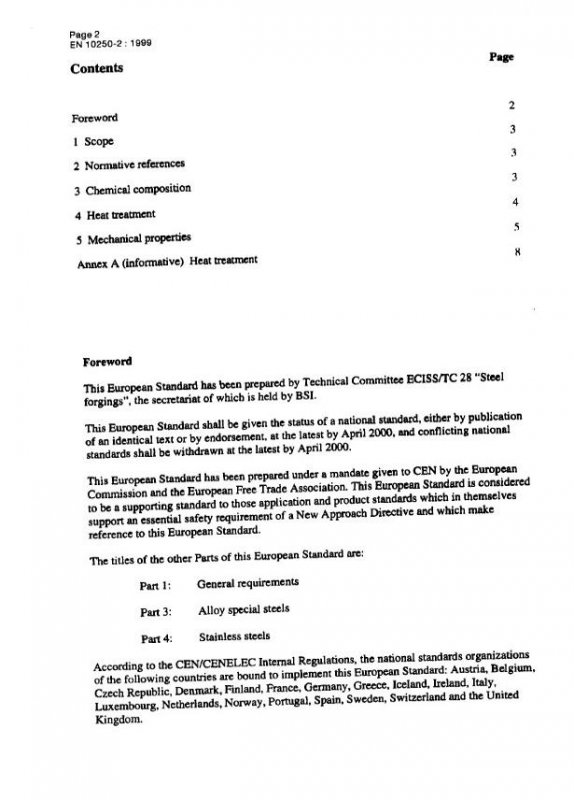 Page 2
EN 10250-2 : 1999

Contents

Page

Foreword 2

1 Scope 3

2 Normative references 3

3 Chemical composition 3

4 Heat treatment 4

5 Mechanical properties 5

Annex A (informative) Heat treatment 8

Foreword

This European Standard has been prepared by Technical Committee ECISS/TC 28 "Steel forgings", the secretariat of which is held by BSI.

This European Standard shall be given the status of a national standard, either by publication of an identical text or by endorsement, at the latest by April 2000, and conflicting national standards shall be withdrawn at the latest by April 2000.

This European Standard has been prepared under a mandate given to CEN by the European Commission and the European Free Trade Association. This European Standard is considered to be a supporting standard to those application and product standards which in themselves support an essential safety requirement of a New Approach Directive and which make reference to this European Standard.

The titles of the other Parts of this European Standard are:

Part 1: General requirements

Part 3: Alloy special steels

Part 4: Stainless steels

According to the CEN/CENELEC Internal Regulations, the national standards organizations of the following countries are bound to implement this European Standard: Austria, Belgium, Czech Republic, Denmark, Finland, France, Germany, Greece, Iceland, Ireland, Italy, Luxembourg, Netherlands, Norway, Portugal, Spain, Sweden, Switzerland and the United Kingdom.